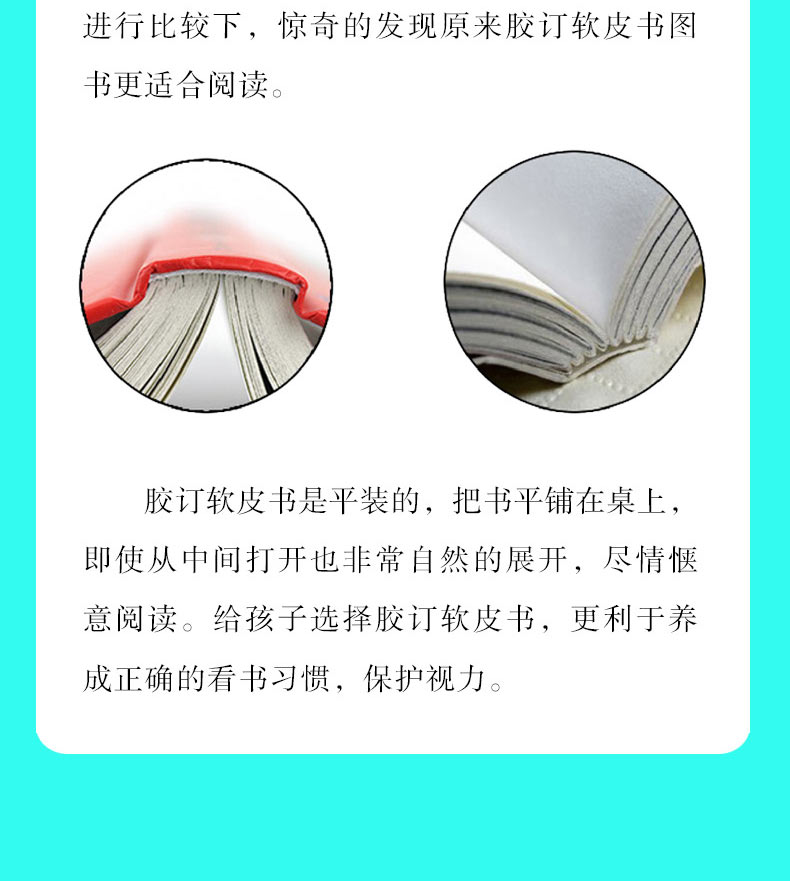 进行比较下，惊奇的发现原来胶订软皮书图书更适合阅读。

胶订软皮书是平装的，把书平铺在桌上，即使从中间打开也非常自然的展开，尽情惬意阅读。给孩子选择胶订软皮书，更利于养成正确的看书习惯，保护视力。